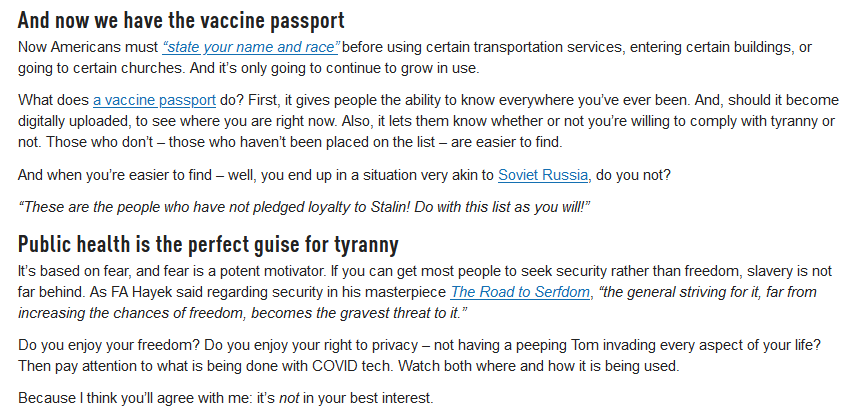 And now we have the vaccine passport

Now Americans must "state your name and race" before using certain transportation services, entering certain buildings, or going to certain churches. And it's only going to continue to grow in use.

What does a vaccine passport do? First, it gives people the ability to know everywhere you've ever been. And, should it become digitally uploaded, to see where you are right now. Also, it lets them know whether or not you're willing to comply with tyranny or not. Those who don't – those who haven't been placed on the list – are easier to find.

And when you're easier to find – well, you end up in a situation very akin to Soviet Russia, do you not?

"These are the people who have not pledged loyalty to Stalin! Do with this list as you will!"

Public health is the perfect guise for tyranny

It's based on fear, and fear is a potent motivator. If you can get most people to seek security rather than freedom, slavery is not far behind. As FA Hayek said regarding security in his masterpiece The Road to Serfdom, "the general striving for it, far from increasing the chances of freedom, becomes the gravest threat to it."

Do you enjoy your freedom? Do you enjoy your right to privacy – not having a peeping Tom invading every aspect of your life? Then pay attention to what is being done with COVID tech. Watch both where and how it is being used.

Because I think you'll agree with me: it's not in your best interest.